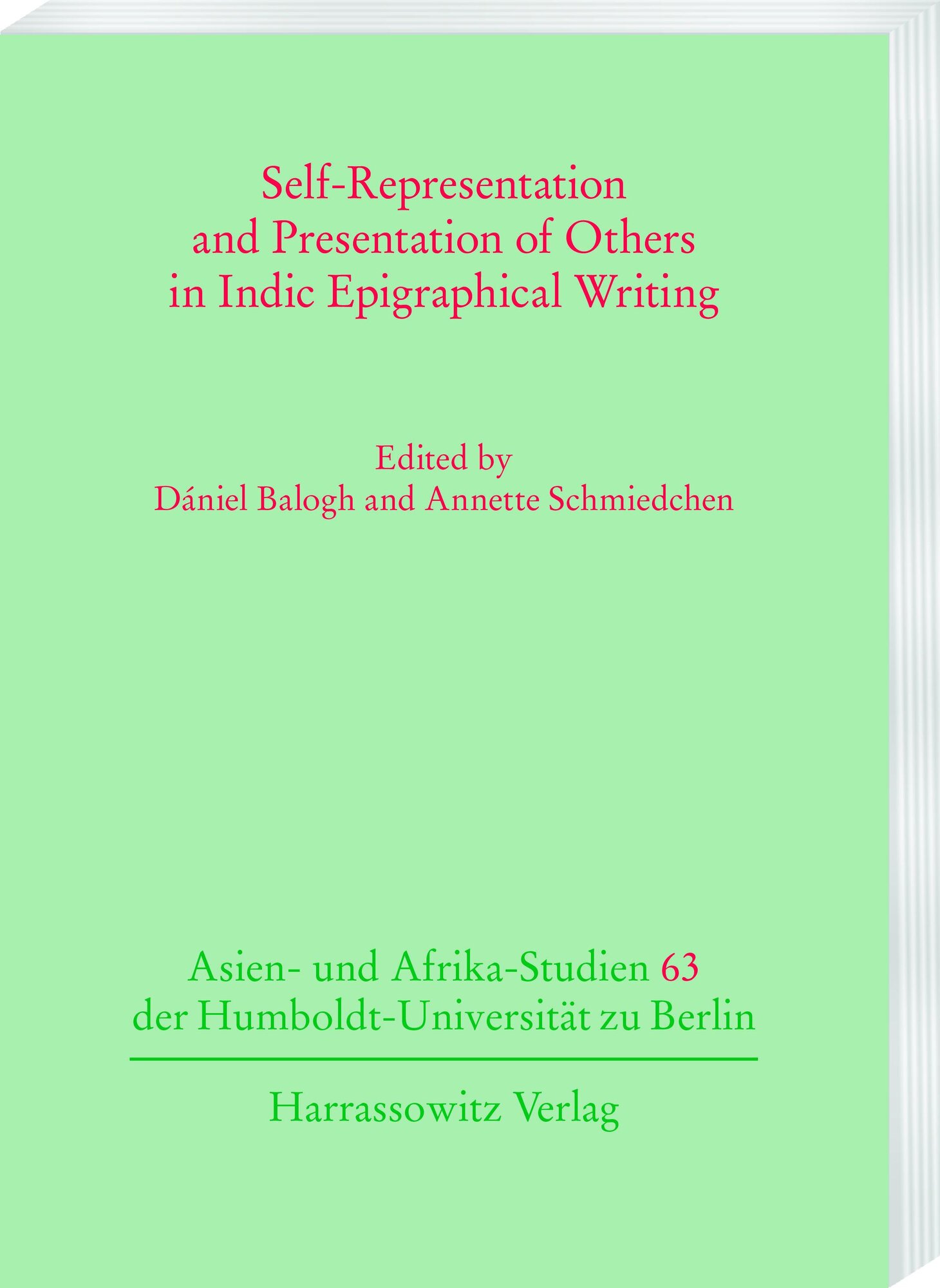 Self-Representation and Presentation of Others in Indic Epigraphical Writing

Edited by
Dániel Balogh and Annette Schmiedchen

Asien- und Afrika-Studien 63
der Humboldt-Universität zu Berlin

Harrassowitz Verlag